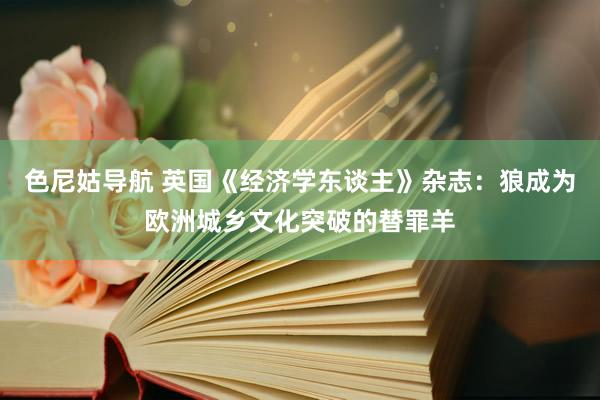 色尼姑导航 英国《经济学东谈主》杂志：狼成为欧洲城乡文化突破的替罪羊